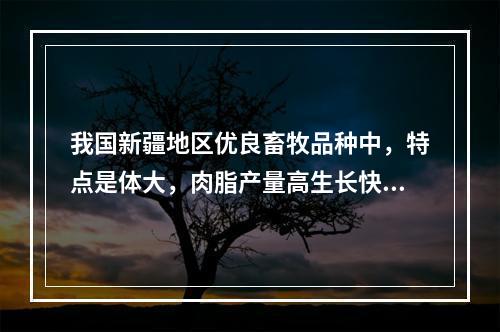 我国新疆地区优良畜牧品种中，特点是体大，肉脂产量高生长快...